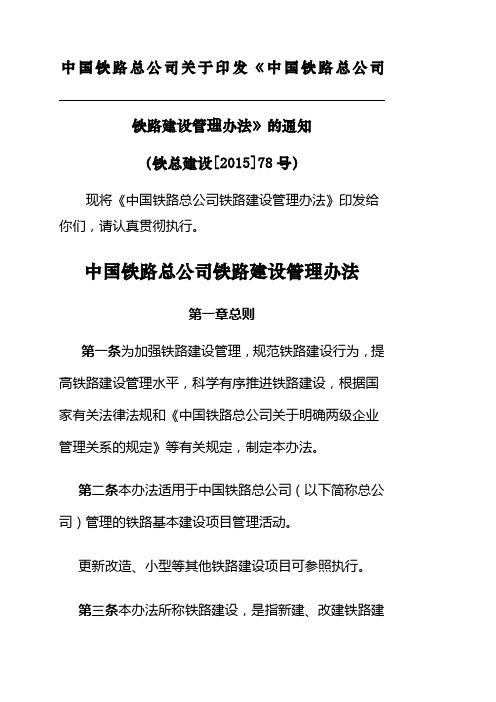 中国铁路总公司关于印发《中国铁路总公司

铁路建设管理办法》的通知

(铁总建设[2015]78号)

现将《中国铁路总公司铁路建设管理办法》印发给你们，请认真贯彻执行。

中国铁路总公司铁路建设管理办法

第一章总则

第一条为加强铁路建设管理，规范铁路建设行为，提高铁路建设管理水平，科学有序推进铁路建设，根据国家有关法律法规和《中国铁路总公司关于明确两级企业管理关系的规定》等有关规定，制定本办法。

第二条本办法适用于中国铁路总公司(以下简称总公司)管理的铁路基本建设项目管理活动。

更新改造、小型等其他铁路建设项目可参照执行。

第三条本办法所称铁路建设，是指新建、改建铁路建